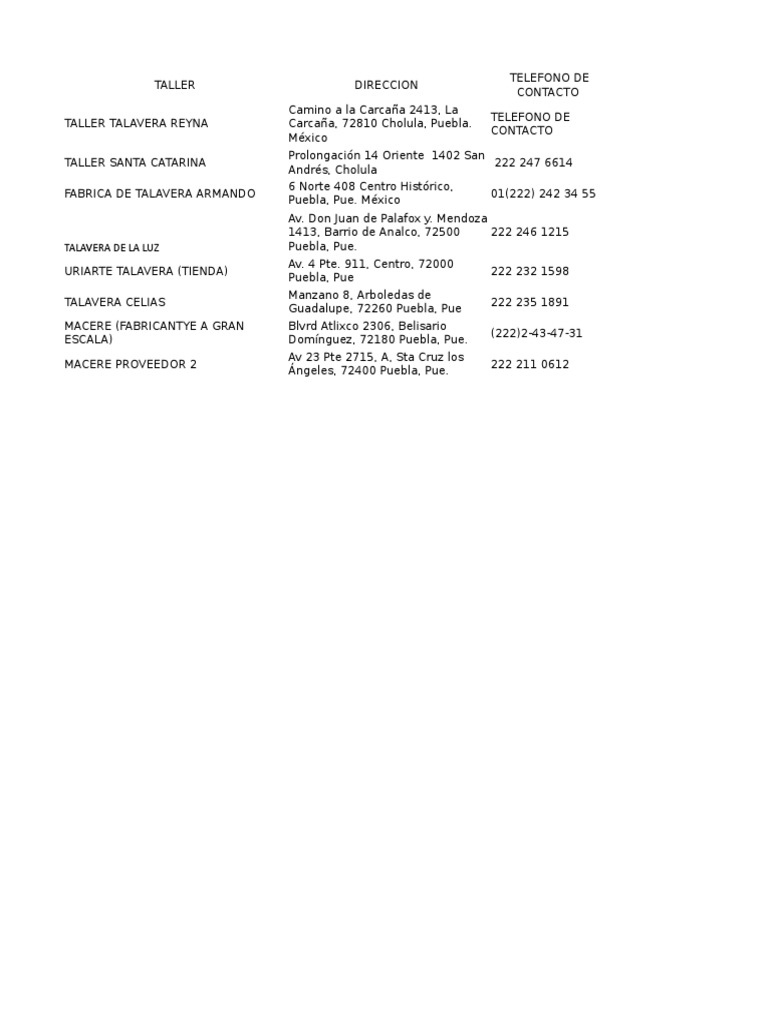 | TALLER | DIRECCION | TELEFONO DE CONTACTO |
|---|---|---|
| TALLER TALAVERA REYNA | Camino a la Carcaña 2413, La Carcaña, 72810 Cholula, Puebla. México | TELEFONO DE CONTACTO |
| TALLER SANTA CATARINA | Prolongación 14 Oriente 1402 San Andrés, Cholula | 222 247 6614 |
| FABRICA DE TALAVERA ARMANDO | 6 Norte 408 Centro Histórico, Puebla, Pue. México | 01(222) 242 34 55 |
| TALAVERA DE LA LUZ | Av. Don Juan de Palafox y. Mendoza 1413, Barrio de Analco, 72500 Puebla, Pue. | 222 246 1215 |
| URIARTE TALAVERA (TIENDA) | Av. 4 Pte. 911, Centro, 72000 Puebla, Pue | 222 232 1598 |
| TALAVERA CELIAS | Manzano 8, Arboledas de Guadalupe, 72260 Puebla, Pue | 222 235 1891 |
| MACERE (FABRICANTYE A GRAN ESCALA) | Blvrd Atlixco 2306, Belisario Domínguez, 72180 Puebla, Pue. | (222)2-43-47-31 |
| MACERE PROVEEDOR 2 | Av 23 Pte 2715, A, Sta Cruz los Ángeles, 72400 Puebla, Pue. | 222 211 0612 |